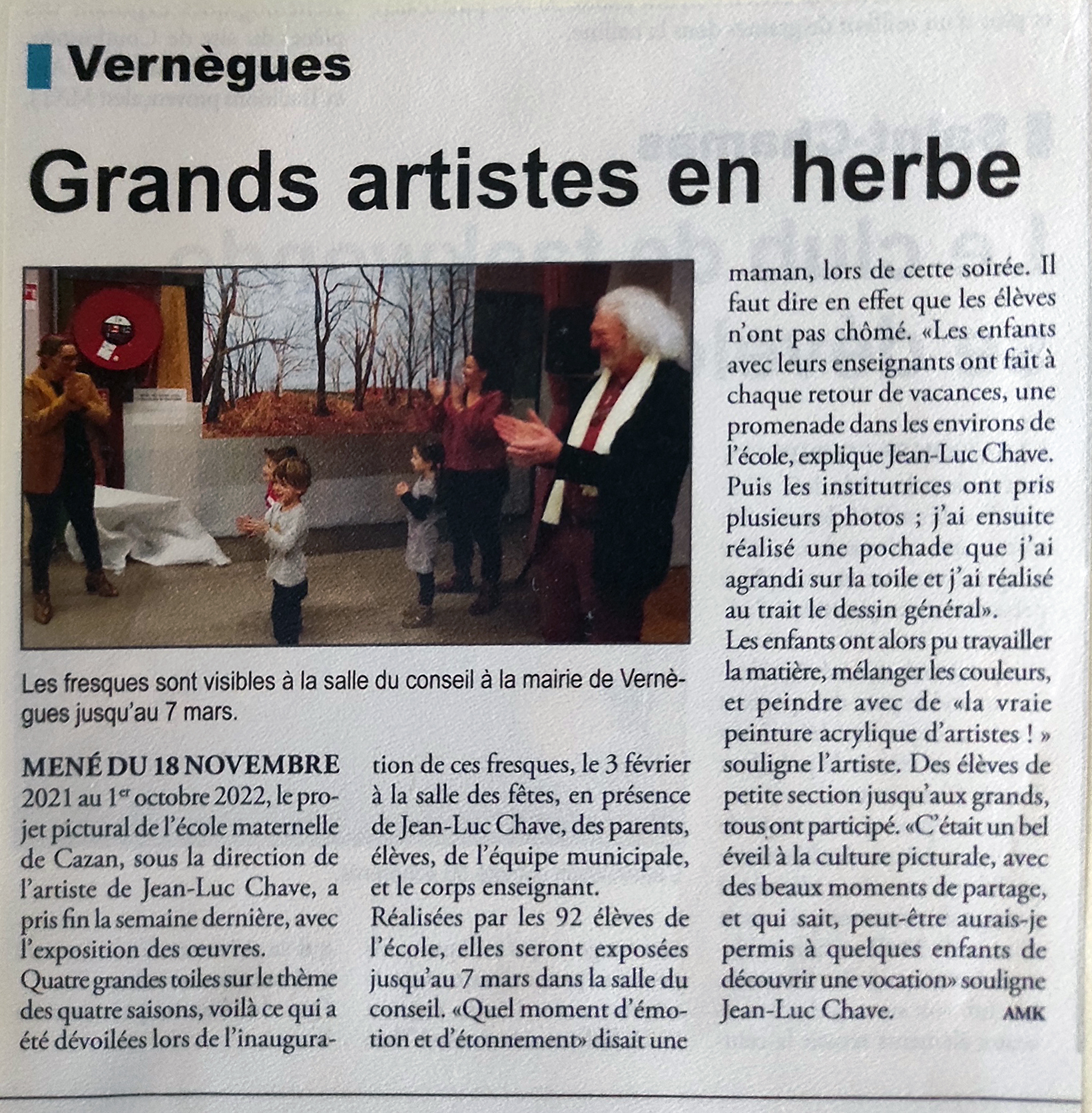 Vernègues

Grands artistes en herbe

Les fresques sont visibles à la salle du conseil à la mairie de Vernègues jusqu'au 7 mars.

MENÉ DU 18 NOVEMBRE 2021 au 1$^{er}$ octobre 2022, le projet pictural de l'école maternelle de Cazan, sous la direction de l'artiste de Jean-Luc Chave, a pris fin la semaine dernière, avec l'exposition des œuvres.
Quatre grandes toiles sur le thème des quatre saisons, voilà ce qui a été dévoilées lors de l'inauguration de ces fresques, le 3 février à la salle des fêtes, en présence de Jean-Luc Chave, des parents, élèves, de l'équipe municipale, et le corps enseignant.
Réalisées par les 92 élèves de l'école, elles seront exposées jusqu'au 7 mars dans la salle du conseil. «Quel moment d'émotion et d'étonnement» disait une maman, lors de cette soirée. Il faut dire en effet que les élèves n'ont pas chômé. «Les enfants avec leurs enseignants ont fait à chaque retour de vacances, une promenade dans les environs de l'école, explique Jean-Luc Chave. Puis les institutrices ont pris plusieurs photos ; j'ai ensuite réalisé une pochade que j'ai agrandi sur la toile et j'ai réalisé au trait le dessin général».
Les enfants ont alors pu travailler la matière, mélanger les couleurs, et peindre avec de «la vraie peinture acrylique d'artistes ! » souligne l'artiste. Des élèves de petite section jusqu'aux grands, tous ont participé. «C'était un bel éveil à la culture picturale, avec des beaux moments de partage, et qui sait, peut-être aurais-je permis à quelques enfants de découvrir une vocation» souligne Jean-Luc Chave.
AMK